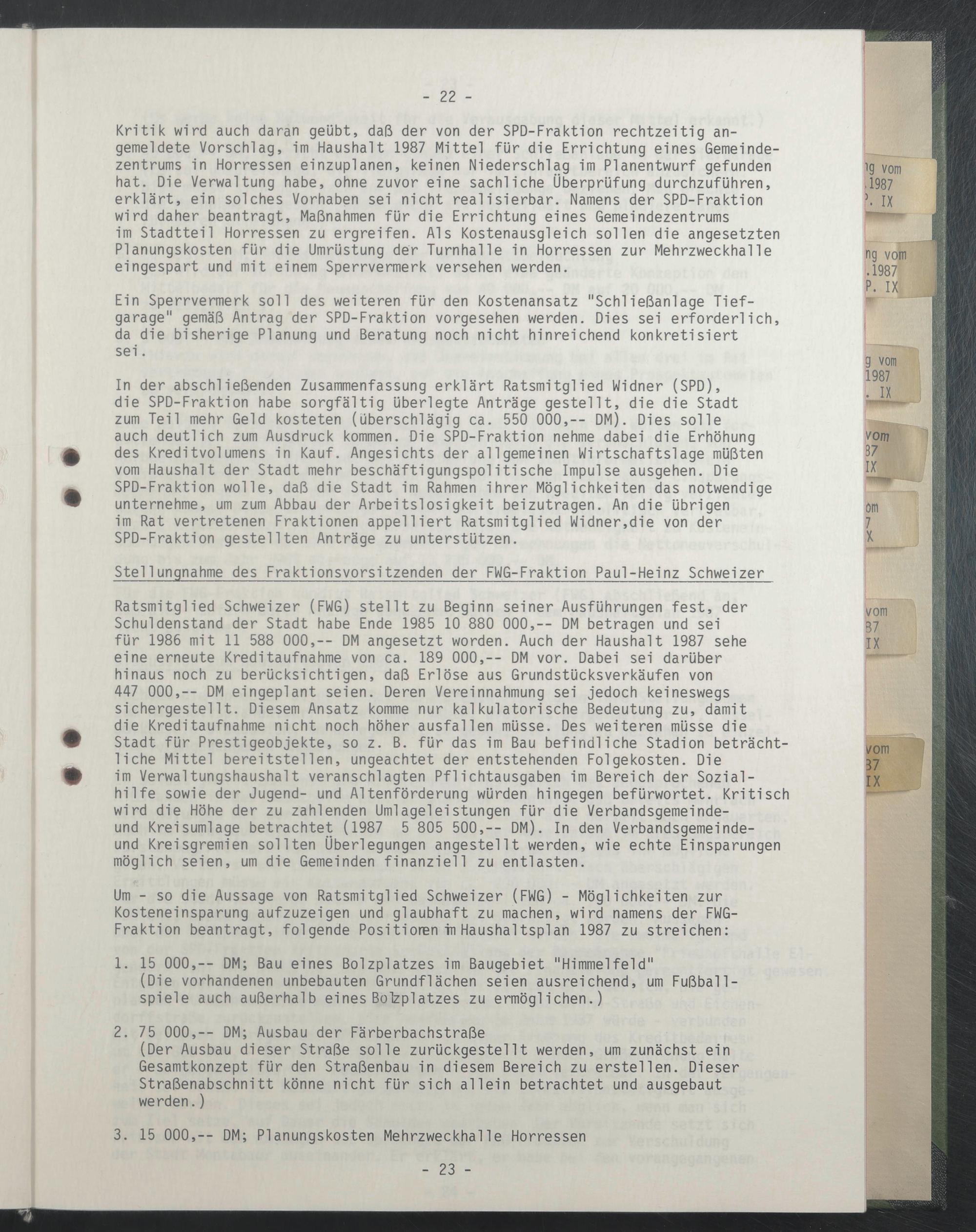 - 22 -

Kritik wird auch daran geübt, daß der von der SPD-Fraktion rechtzeitig angemeldete Vorschlag, im Haushalt 1987 Mittel für die Errichtung eines Gemeindezentrums in Horressen einzuplanen, keinen Niederschlag im Planentwurf gefunden hat. Die Verwaltung habe, ohne zuvor eine sachliche Überprüfung durchzuführen, erklärt, ein solches Vorhaben sei nicht realisierbar. Namens der SPD-Fraktion wird daher beantragt, Maßnahmen für die Errichtung eines Gemeindezentrums im Stadtteil Horressen zu ergreifen. Als Kostenausgleich sollen die angesetzten Planungskosten für die Umrüstung der Turnhalle in Horressen zur Mehrzweckhalle eingespart und mit einem Sperrvermerk versehen werden.

Ein Sperrvermerk soll des weiteren für den Kostenansatz "Schließanlage Tiefgarage" gemäß Antrag der SPD-Fraktion vorgesehen werden. Dies sei erforderlich, da die bisherige Planung und Beratung noch nicht hinreichend konkretisiert sei.

In der abschließenden Zusammenfassung erklärt Ratsmitglied Widner (SPD), die SPD-Fraktion habe sorgfältig überlegte Anträge gestellt, die die Stadt zum Teil mehr Geld kosteten (überschlägig ca. 550 000,-- DM). Dies solle auch deutlich zum Ausdruck kommen. Die SPD-Fraktion nehme dabei die Erhöhung des Kreditvolumens in Kauf. Angesichts der allgemeinen Wirtschaftslage müßten vom Haushalt der Stadt mehr beschäftigungspolitische Impulse ausgehen. Die SPD-Fraktion wolle, daß die Stadt im Rahmen ihrer Möglichkeiten das notwendige unternehme, um zum Abbau der Arbeitslosigkeit beizutragen. An die übrigen im Rat vertretenen Fraktionen appelliert Ratsmitglied Widner,die von der SPD-Fraktion gestellten Anträge zu unterstützen.

Stellungnahme des Fraktionsvorsitzenden der FWG-Fraktion Paul-Heinz Schweizer

Ratsmitglied Schweizer (FWG) stellt zu Beginn seiner Ausführungen fest, der Schuldenstand der Stadt habe Ende 1985 10 880 000,-- DM betragen und sei für 1986 mit 11 588 000,-- DM angesetzt worden. Auch der Haushalt 1987 sehe eine erneute Kreditaufnahme von ca. 189 000,-- DM vor. Dabei sei darüber hinaus noch zu berücksichtigen, daß Erlöse aus Grundstücksverkäufen von 447 000,-- DM eingeplant seien. Deren Vereinnahmung sei jedoch keineswegs sichergestellt. Diesem Ansatz komme nur kalkulatorische Bedeutung zu, damit die Kreditaufnahme nicht noch höher ausfallen müsse. Des weiteren müsse die Stadt für Prestigeobjekte, so z. B. für das im Bau befindliche Stadion beträchtliche Mittel bereitstellen, ungeachtet der entstehenden Folgekosten. Die im Verwaltungshaushalt veranschlagten Pflichtausgaben im Bereich der Sozialhilfe sowie der Jugend- und Altenförderung würden hingegen befürwortet. Kritisch wird die Höhe der zu zahlenden Umlageleistungen für die Verbandsgemeinde- und Kreisumlage betrachtet (1987 5 805 500,-- DM). In den Verbandsgemeinde- und Kreisgremien sollten Überlegungen angestellt werden, wie echte Einsparungen möglich seien, um die Gemeinden finanziell zu entlasten.

Um - so die Aussage von Ratsmitglied Schweizer (FWG) - Möglichkeiten zur Kosteneinsparung aufzuzeigen und glaubhaft zu machen, wird namens der FWG-Fraktion beantragt, folgende Positionen im Haushaltsplan 1987 zu streichen:

1. 15 000,-- DM; Bau eines Bolzplatzes im Baugebiet "Himmelfeld"
(Die vorhandenen unbebauten Grundflächen seien ausreichend, um Fußballspiele auch außerhalb eines Bolzplatzes zu ermöglichen.)

2. 75 000,-- DM; Ausbau der Färberbachstraße
(Der Ausbau dieser Straße solle zurückgestellt werden, um zunächst ein Gesamtkonzept für den Straßenbau in diesem Bereich zu erstellen. Dieser Straßenabschnitt könne nicht für sich allein betrachtet und ausgebaut werden.)

3. 15 000,-- DM; Planungskosten Mehrzweckhalle Horressen

- 23 -

ng vom
.1987
P. IX
ng vom
.1987
P. IX
g vom
1987
. IX
vom
87
IX
om
7
X
vom
87
IX
vom
87
IX